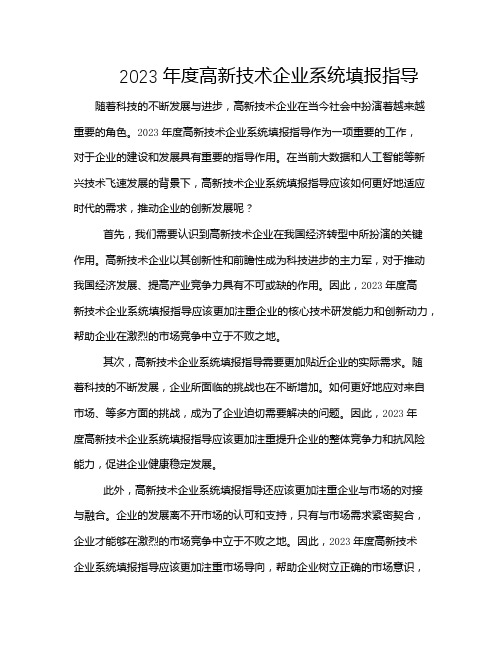 2023 年度高新技术企业系统填报指导

随着科技的不断发展与进步，高新技术企业在当今社会中扮演着越来越重要的角色。2023 年度高新技术企业系统填报指导作为一项重要的工作，对于企业的建设和发展具有重要的指导作用。在当前大数据和人工智能等新兴技术飞速发展的背景下，高新技术企业系统填报指导应该如何更好地适应时代的需求，推动企业的创新发展呢？

首先，我们需要认识到高新技术企业在我国经济转型中所扮演的关键作用。高新技术企业以其创新性和前瞻性成为科技进步的主力军，对于推动我国经济发展、提高产业竞争力具有不可或缺的作用。因此，2023 年度高新技术企业系统填报指导应该更加注重企业的核心技术研发能力和创新动力，帮助企业在激烈的市场竞争中立于不败之地。

其次，高新技术企业系统填报指导需要更加贴近企业的实际需求。随着科技的不断发展，企业所面临的挑战也在不断增加。如何更好地应对来自市场、等多方面的挑战，成为了企业迫切需要解决的问题。因此，2023 年度高新技术企业系统填报指导应该更加注重提升企业的整体竞争力和抗风险能力，促进企业健康稳定发展。

此外，高新技术企业系统填报指导还应该更加注重企业与市场的对接与融合。企业的发展离不开市场的认可和支持，只有与市场需求紧密契合，企业才能够在激烈的市场竞争中立于不败之地。因此，2023 年度高新技术企业系统填报指导应该更加注重市场导向，帮助企业树立正确的市场意识，